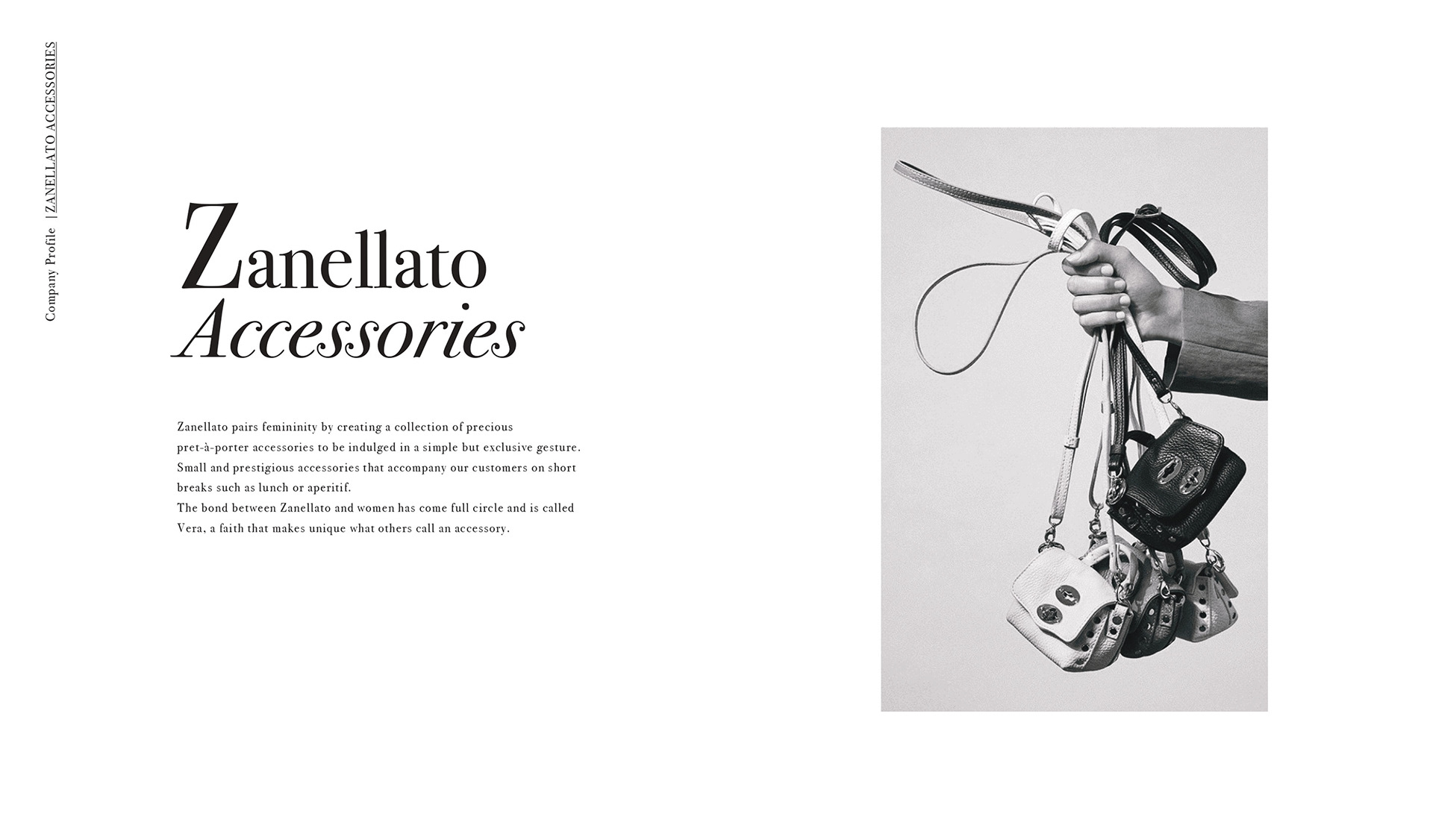 Company Profile | ZANELLATO ACCESSORIES

Zanellato
Accessories

Zanellato pairs femininity by creating a collection of precious pret-à-porter accessories to be indulged in a simple but exclusive gesture. Small and prestigious accessories that accompany our customers on short breaks such as lunch or aperitif.
The bond between Zanellato and women has come full circle and is called Vera, a faith that makes unique what others call an accessory.